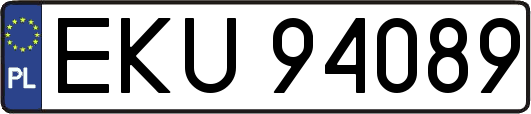 PL
EKU 94089